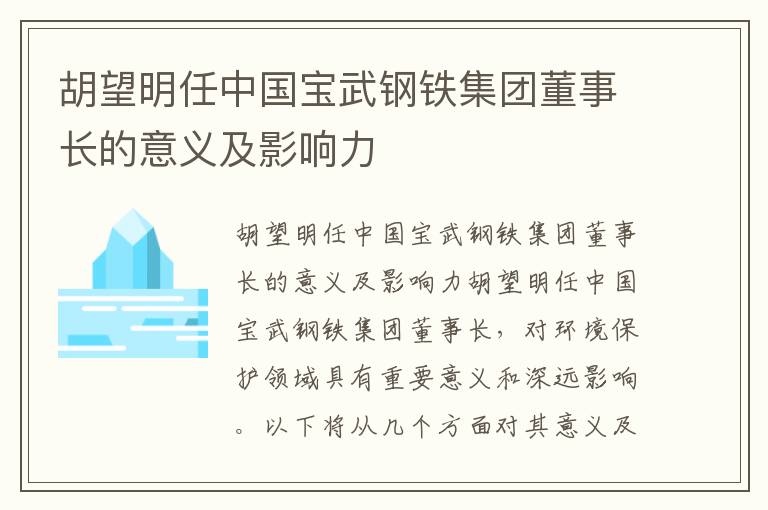 胡望明任中国宝武钢铁集团董事长的意义及影响力

胡望明任中国宝武钢铁集团董事长的意义及影响力胡望明任中国宝武钢铁集团董事长，对环境保护领域具有重要意义和深远影响。以下将从几个方面对其意义及